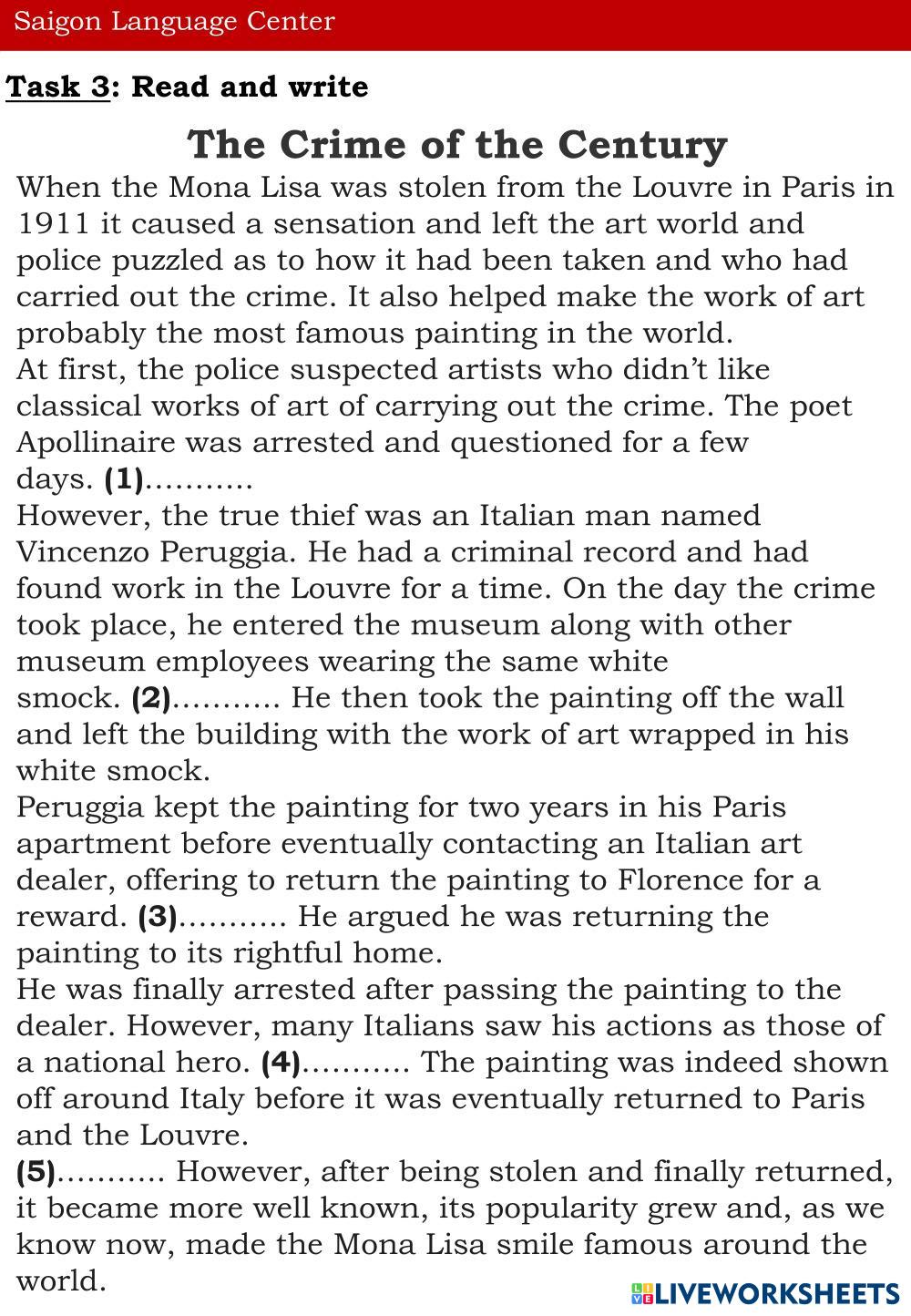 Saigon Language Center

Task 3: Read and write

The Crime of the Century

When the Mona Lisa was stolen from the Louvre in Paris in 1911 it caused a sensation and left the art world and police puzzled as to how it had been taken and who had carried out the crime. It also helped make the work of art probably the most famous painting in the world.
At first, the police suspected artists who didn't like classical works of art of carrying out the crime. The poet Apollinaire was arrested and questioned for a few days. (1)...........
However, the true thief was an Italian man named Vincenzo Peruggia. He had a criminal record and had found work in the Louvre for a time. On the day the crime took place, he entered the museum along with other museum employees wearing the same white smock. (2)........... He then took the painting off the wall and left the building with the work of art wrapped in his white smock.
Peruggia kept the painting for two years in his Paris apartment before eventually contacting an Italian art dealer, offering to return the painting to Florence for a reward. (3)........... He argued he was returning the painting to its rightful home.
He was finally arrested after passing the painting to the dealer. However, many Italians saw his actions as those of a national hero. (4)........... The painting was indeed shown off around Italy before it was eventually returned to Paris and the Louvre.
(5)........... However, after being stolen and finally returned, it became more well known, its popularity grew and, as we know now, made the Mona Lisa smile famous around the world.

LIVEWORKSHEETS